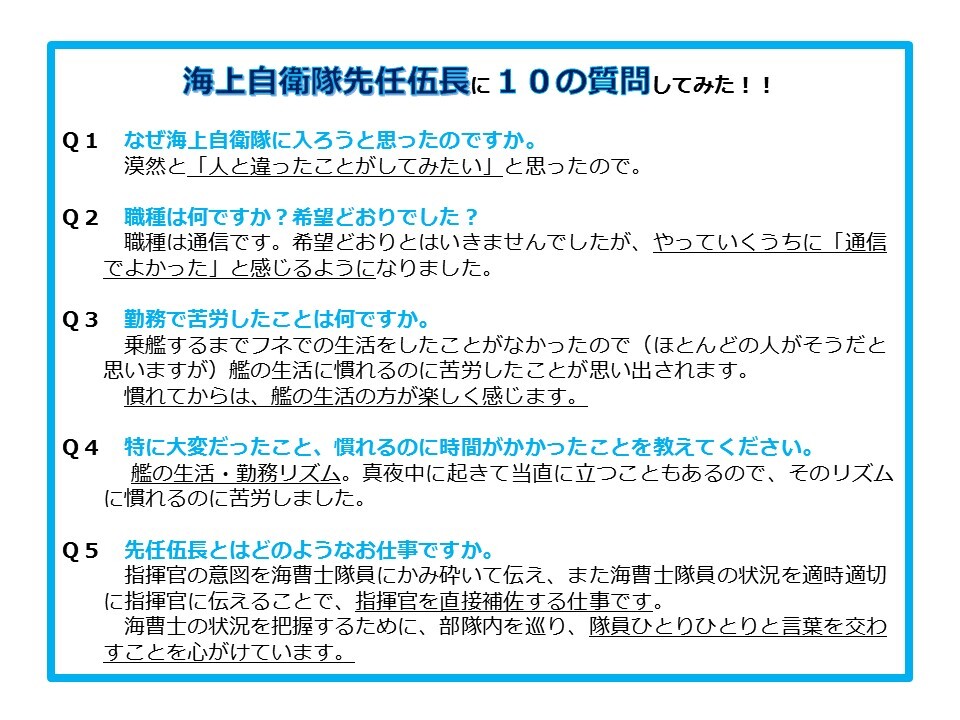 海上自衛隊先任伍長に１０の質問してみた！！

Q１　なぜ海上自衛隊に入ろうと思ったのですか。
漠然と「人と違ったことがしてみたい」と思ったので。

Q２　職種は何ですか？希望どおりでした？
職種は通信です。希望どおりとはいきませんでしたが、やっていくうちに「通信でよかった」と感じるようになりました。

Q３　勤務で苦労したことは何ですか。
乗艦するまでフネでの生活をしたことがなかったので（ほとんどの人がそうだと思いますが）艦の生活に慣れるのに苦労したことが思い出されます。
慣れてからは、艦の生活の方が楽しく感じます。

Q４　特に大変だったこと、慣れるのに時間がかかったことを教えてください。
艦の生活・勤務リズム。真夜中に起きて当直に立つこともあるので、そのリズムに慣れるのに苦労しました。

Q５　先任伍長とはどのようなお仕事ですか。
指揮官の意図を海曹士隊員にかみ砕いて伝え、また海曹士隊員の状況を適時適切に指揮官に伝えることで、指揮官を直接補佐する仕事です。
海曹士の状況を把握するために、部隊内を巡り、隊員ひとりひとりと言葉を交わすことを心がけています。